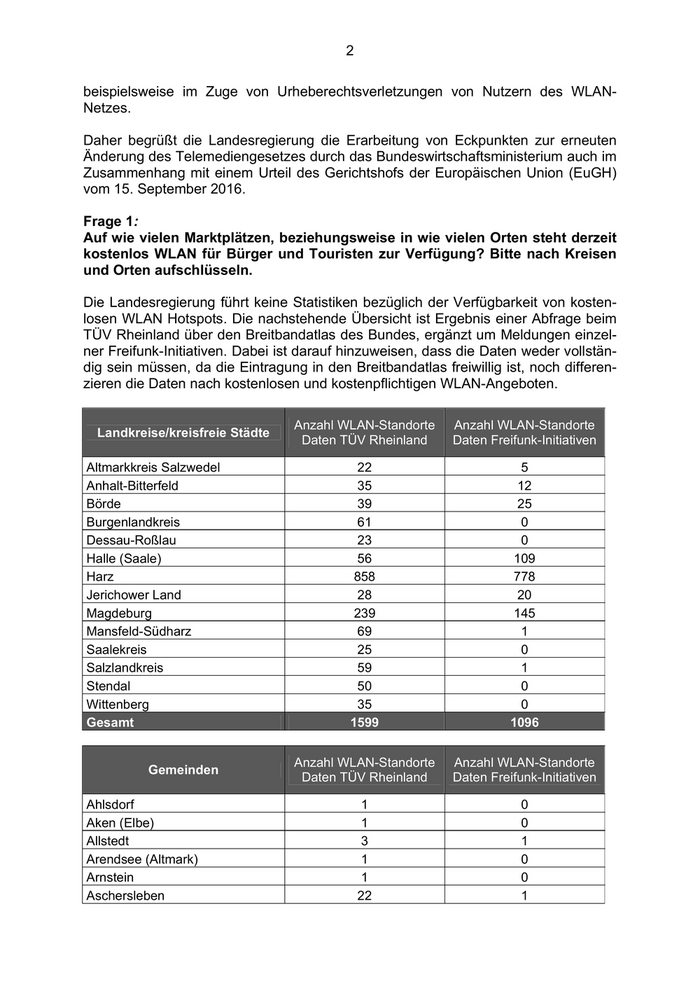 2

beispielsweise im Zuge von Urheberechtsverletzungen von Nutzern des WLAN-Netzes.

Daher begrüßt die Landesregierung die Erarbeitung von Eckpunkten zur erneuten Änderung des Telemediengesetzes durch das Bundeswirtschaftsministerium auch im Zusammenhang mit einem Urteil des Gerichtshofs der Europäischen Union (EuGH) vom 15. September 2016.

Frage 1:
Auf wie vielen Marktplätzen, beziehungsweise in wie vielen Orten steht derzeit kostenlos WLAN für Bürger und Touristen zur Verfügung? Bitte nach Kreisen und Orten aufschlüsseln.

Die Landesregierung führt keine Statistiken bezüglich der Verfügbarkeit von kostenlosen WLAN Hotspots. Die nachstehende Übersicht ist Ergebnis einer Abfrage beim TÜV Rheinland über den Breitbandatlas des Bundes, ergänzt um Meldungen einzelner Freifunk-Initiativen. Dabei ist darauf hinzuweisen, dass die Daten weder vollständig sein müssen, da die Eintragung in den Breitbandatlas freiwillig ist, noch differenzieren die Daten nach kostenlosen und kostenpflichtigen WLAN-Angeboten.

| Landkreise/kreisfreie Städte | Anzahl WLAN-Standorte Daten TÜV Rheinland | Anzahl WLAN-Standorte Daten Freifunk-Initiativen |
|---|---|---|
| Altmarkkreis Salzwedel | 22 | 5 |
| Anhalt-Bitterfeld | 35 | 12 |
| Börde | 39 | 25 |
| Burgenlandkreis | 61 | 0 |
| Dessau-Roßlau | 23 | 0 |
| Halle (Saale) | 56 | 109 |
| Harz | 858 | 778 |
| Jerichower Land | 28 | 20 |
| Magdeburg | 239 | 145 |
| Mansfeld-Südharz | 69 | 1 |
| Saalekreis | 25 | 0 |
| Salzlandkreis | 59 | 1 |
| Stendal | 50 | 0 |
| Wittenberg | 35 | 0 |
| Gesamt | 1599 | 1096 |

| Gemeinden | Anzahl WLAN-Standorte Daten TÜV Rheinland | Anzahl WLAN-Standorte Daten Freifunk-Initiativen |
|---|---|---|
| Ahlsdorf | 1 | 0 |
| Aken (Elbe) | 1 | 0 |
| Allstedt | 3 | 1 |
| Arendsee (Altmark) | 1 | 0 |
| Arnstein | 1 | 0 |
| Aschersleben | 22 | 1 |